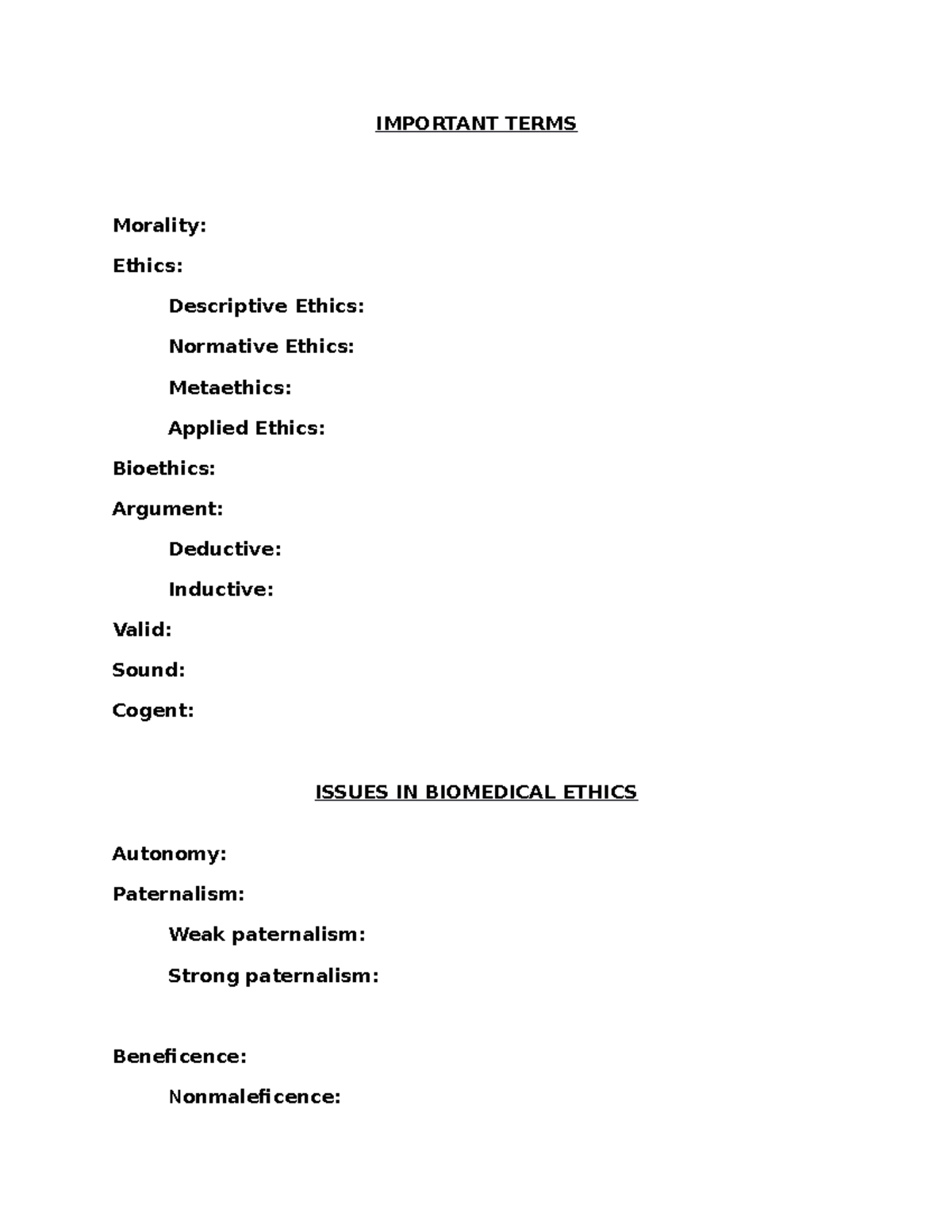 IMPORTANT TERMS

Morality:

Ethics:

Descriptive Ethics:

Normative Ethics:

Metaethics:

Applied Ethics:

Bioethics:

Argument:

Deductive:

Inductive:

Valid:

Sound:

Cogent:

ISSUES IN BIOMEDICAL ETHICS

Autonomy:

Paternalism:

Weak paternalism:

Strong paternalism:

Beneficence:

Nonmaleficence: